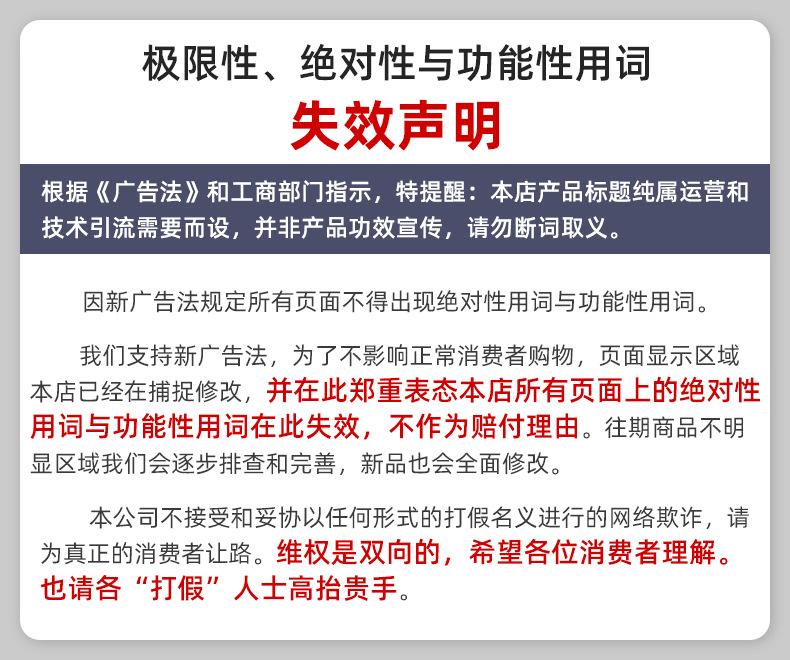 极限性、绝对性与功能性用词
失效声明

根据《广告法》和工商部门指示，特提醒：本店产品标题纯属运营和技术引流需要而设，并非产品功效宣传，请勿断词取义。

因新广告法规定所有页面不得出现绝对性用词与功能性用词。

我们支持新广告法，为了不影响正常消费者购物，页面显示区域本店已经在捕捉修改，并在此郑重表态本店所有页面上的绝对性用词与功能性用词在此失效，不作为赔付理由。往期商品不明显区域我们会逐步排查和完善，新品也会全面修改。

本公司不接受和妥协以任何形式的打假名义进行的网络欺诈，请为真正的消费者让路。维权是双向的，希望各位消费者理解。也请各“打假”人士高抬贵手。